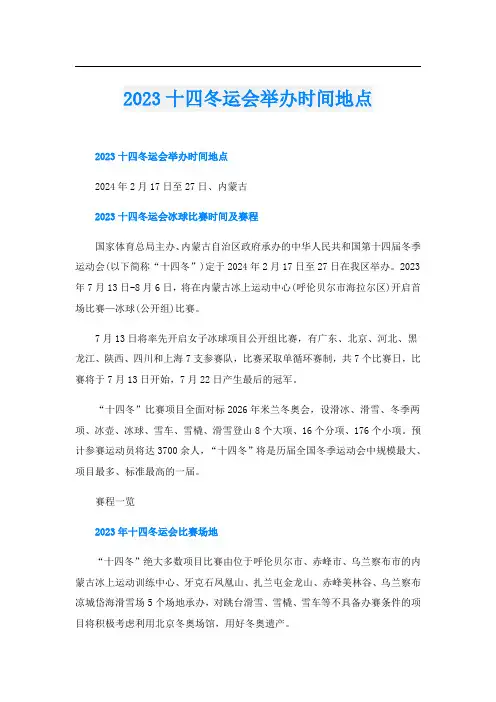 2023 十四冬运会举办时间地点

2023 十四冬运会举办时间地点

2024 年 2 月 17 日至 27 日、内蒙古

2023 十四冬运会冰球比赛时间及赛程

国家体育总局主办、内蒙古自治区政府承办的中华人民共和国第十四届冬季运动会(以下简称“十四冬”)定于 2024 年 2 月 17 日至 27 日在我区举办。2023 年 7 月 13 日-8 月 6 日，将在内蒙古冰上运动中心(呼伦贝尔市海拉尔区)开启首场比赛—冰球(公开组)比赛。

7 月 13 日将率先开启女子冰球项目公开组比赛，有广东、北京、河北、黑龙江、陕西、四川和上海 7 支参赛队，比赛采取单循环赛制，共 7 个比赛日，比赛将于 7 月 13 日开始，7 月 22 日产生最后的冠军。

“十四冬”比赛项目全面对标 2026 年米兰冬奥会，设滑冰、滑雪、冬季两项、冰壶、冰球、雪车、雪橇、滑雪登山 8 个大项、16 个分项、176 个小项。预计参赛运动员将达 3700 余人，“十四冬”将是历届全国冬季运动会中规模最大、项目最多、标准最高的一届。

赛程一览

2023 年十四冬运会比赛场地

“十四冬”绝大多数项目比赛由位于呼伦贝尔市、赤峰市、乌兰察布市的内蒙古冰上运动训练中心、牙克石凤凰山、扎兰屯金龙山、赤峰美林谷、乌兰察布凉城岱海滑雪场 5 个场地承办，对跳台滑雪、雪橇、雪车等不具备办赛条件的项目将积极考虑利用北京冬奥场馆，用好冬奥遗产。